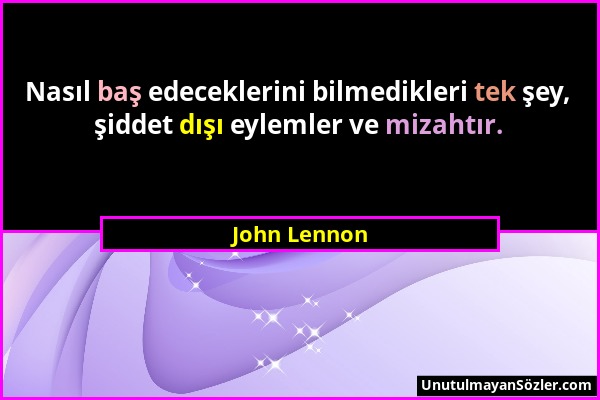 Nasıl baş edeceklerini bilmedikleri tek şey, şiddet dışı eylemler ve mizahtır.

John Lennon

UnutulmayanSözler.com